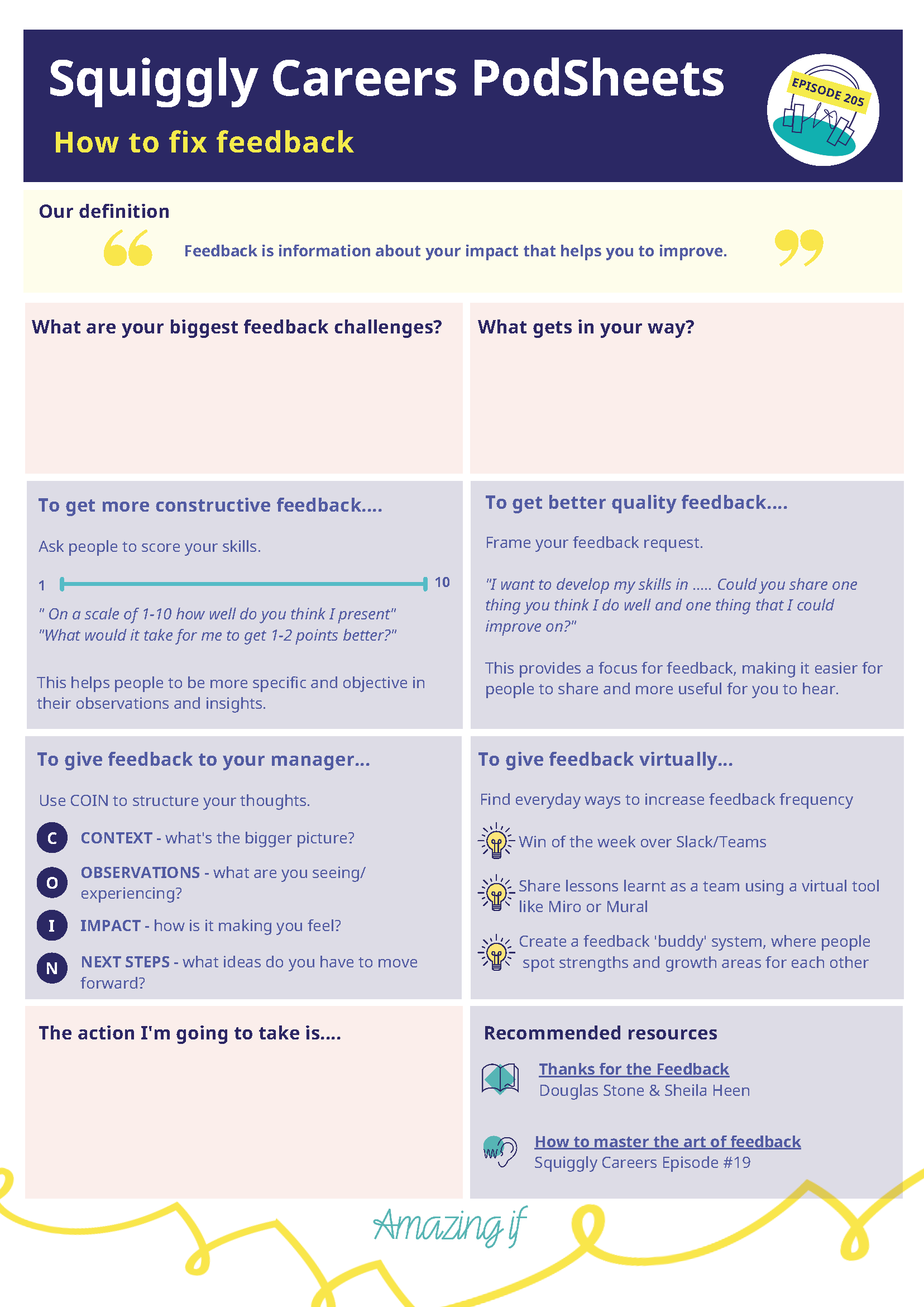 Squiggly Careers PodSheets

How to fix feedback

EPISODE 205

Our definition

Feedback is information about your impact that helps you to improve.

What are your biggest feedback challenges?

What gets in your way?

To get more constructive feedback....

Ask people to score your skills.

1 10

" On a scale of 1-10 how well do you think I present"
"What would it take for me to get 1-2 points better?"

This helps people to be more specific and objective in their observations and insights.

To get better quality feedback....

Frame your feedback request.

"I want to develop my skills in ..... Could you share one thing you think I do well and one thing that I could improve on?"

This provides a focus for feedback, making it easier for people to share and more useful for you to hear.

To give feedback to your manager...

Use COIN to structure your thoughts.

C CONTEXT - what's the bigger picture?

O OBSERVATIONS - what are you seeing/ experiencing?

I IMPACT - how is it making you feel?

N NEXT STEPS - what ideas do you have to move forward?

To give feedback virtually...

Find everyday ways to increase feedback frequency

Win of the week over Slack/Teams

Share lessons learnt as a team using a virtual tool like Miro or Mural

Create a feedback 'buddy' system, where people spot strengths and growth areas for each other

The action I'm going to take is....

Recommended resources

Thanks for the Feedback
Douglas Stone & Sheila Heen

How to master the art of feedback
Squiggly Careers Episode #19

Amazing if